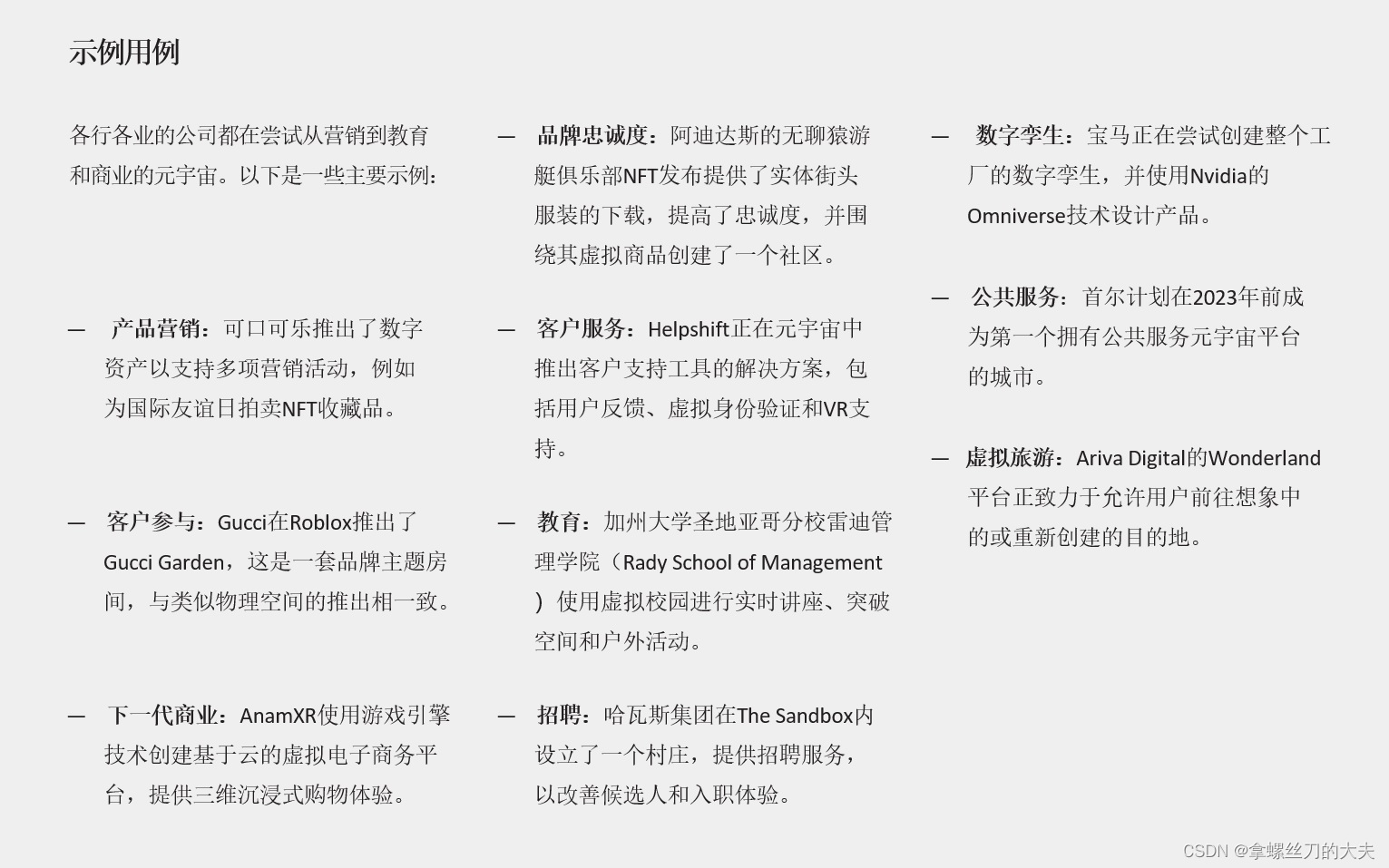 示例用例

各行各业的公司都在尝试从营销到教育和商业的元宇宙。以下是一些主要示例：

— 产品营销：可口可乐推出了数字资产以支持多项营销活动，例如为国际友谊日拍卖NFT收藏品。

— 客户参与：Gucci在Roblox推出了Gucci Garden，这是一套品牌主题房间，与类似物理空间的推出相一致。

— 下一代商业：AnamXR使用游戏引擎技术创建基于云的虚拟电子商务平台，提供三维沉浸式购物体验。

— 品牌忠诚度：阿迪达斯的无聊猿游艇俱乐部NFT发布提供了实体街头服装的下载，提高了忠诚度，并围绕其虚拟商品创建了一个社区。

— 客户服务：Helpshift正在元宇宙中推出客户支持工具的解决方案，包括用户反馈、虚拟身份验证和VR支持。

— 教育：加州大学圣地亚哥分校雷迪管理学院（Rady School of Management）使用虚拟校园进行实时讲座、突破空间和户外活动。

— 招聘：哈瓦斯集团在The Sandbox内设立了一个村庄，提供招聘服务，以改善候选人和入职体验。

— 数字孪生：宝马正在尝试创建整个工厂的数字孪生，并使用Nvidia的Omniverse技术设计产品。

— 公共服务：首尔计划在2023年前成为第一个拥有公共服务元宇宙平台的城市。

— 虚拟旅游：Ariva Digital的Wonderland平台正致力于允许用户前往想象中的或重新创建的目的地。

CSDN @拿螺丝刀的大夫